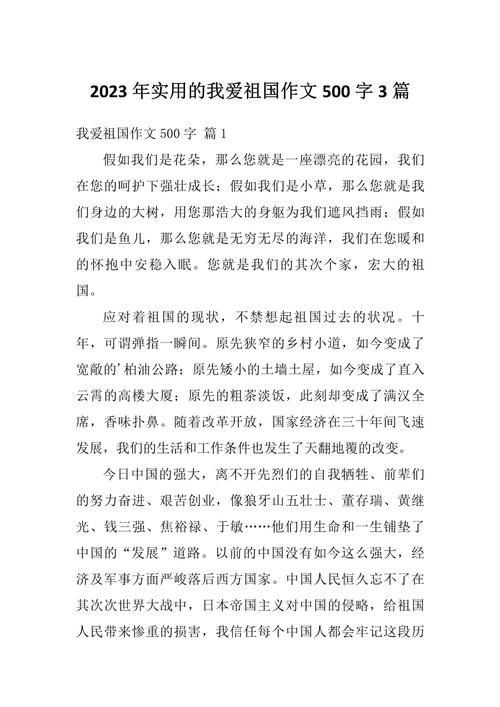 2023 年实用的我爱祖国作文 500 字 3 篇

我爱祖国作文 500 字 篇 1

假如我们是花朵，那么您就是一座漂亮的花园，我们在您的呵护下强壮成长；假如我们是小草，那么您就是我们身边的大树，用您那浩大的身躯为我们遮风挡雨；假如我们是鱼儿，那么您就是无穷无尽的海洋，我们在您暖和的怀抱中安稳入眠。您就是我们的其次个家，宏大的祖国。

应对着祖国的现状，不禁想起祖国过去的状况。十年，可谓弹指一瞬间。原先狭窄的乡村小道，如今变成了宽敞的’柏油公路；原先矮小的土墙土屋，如今变成了直入云霄的高楼大厦；原先的粗茶淡饭，此刻却变成了满汉全席，香味扑鼻。随着改革开放，国家经济在三十年间飞速发展，我们的生活和工作条件也发生了天翻地覆的改变。

今日中国的强大，离不开先烈们的自我牺牲、前辈们的努力奋进、艰苦创业，像狼牙山五壮士、董存瑞、黄继光、钱三强、焦裕禄、于敏……他们用生命和一生铺垫了中国的“发展”道路。以前的中国没有如今这么强大，经济及军事方面严峻落后西方国家。中国人民恒久忘不了在其次次世界大战中，日本帝国主义对中国的侵略，给祖国人民带来惨重的损害，我信任每个中国人都会牢记这段历